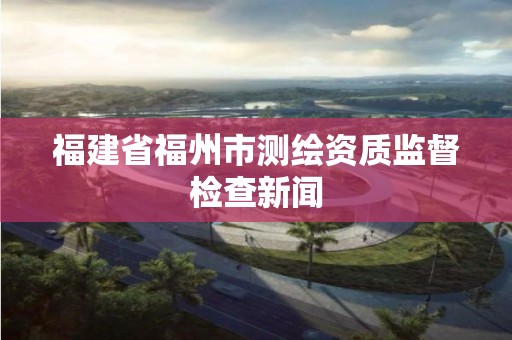 福建省福州市测绘资质监督检查新闻